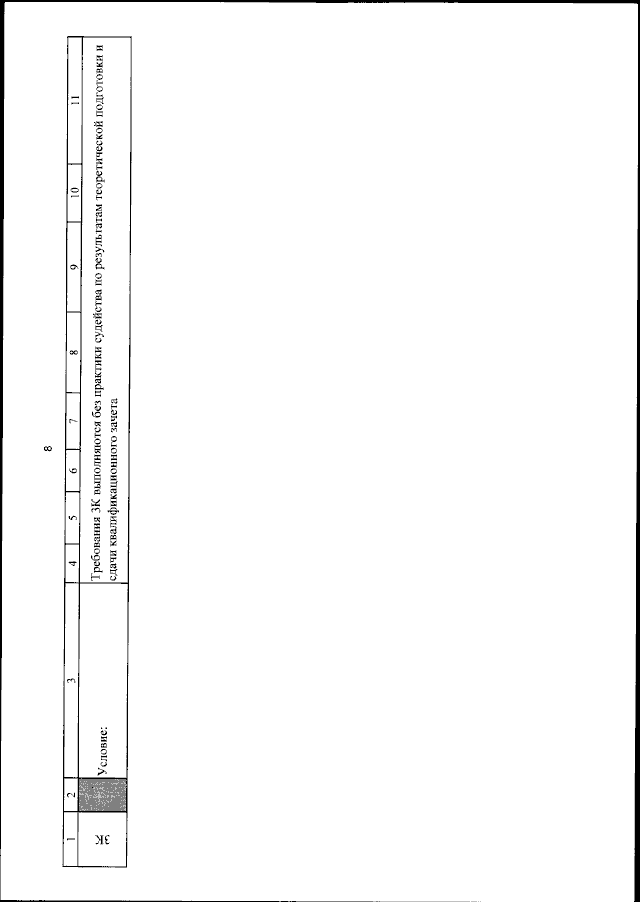 8

| 1 | 2 | 3 | 4 | 5 | 6 | 7 | 8 | 9 | 10 | 11 |
|---|---|---|---|---|---|---|---|---|---|---|
| 3К | | Условие: | Требования 3К выполняются без практики судейства по результатам теоретической подготовки и сдачи квалификационного зачета | | | | | | | |